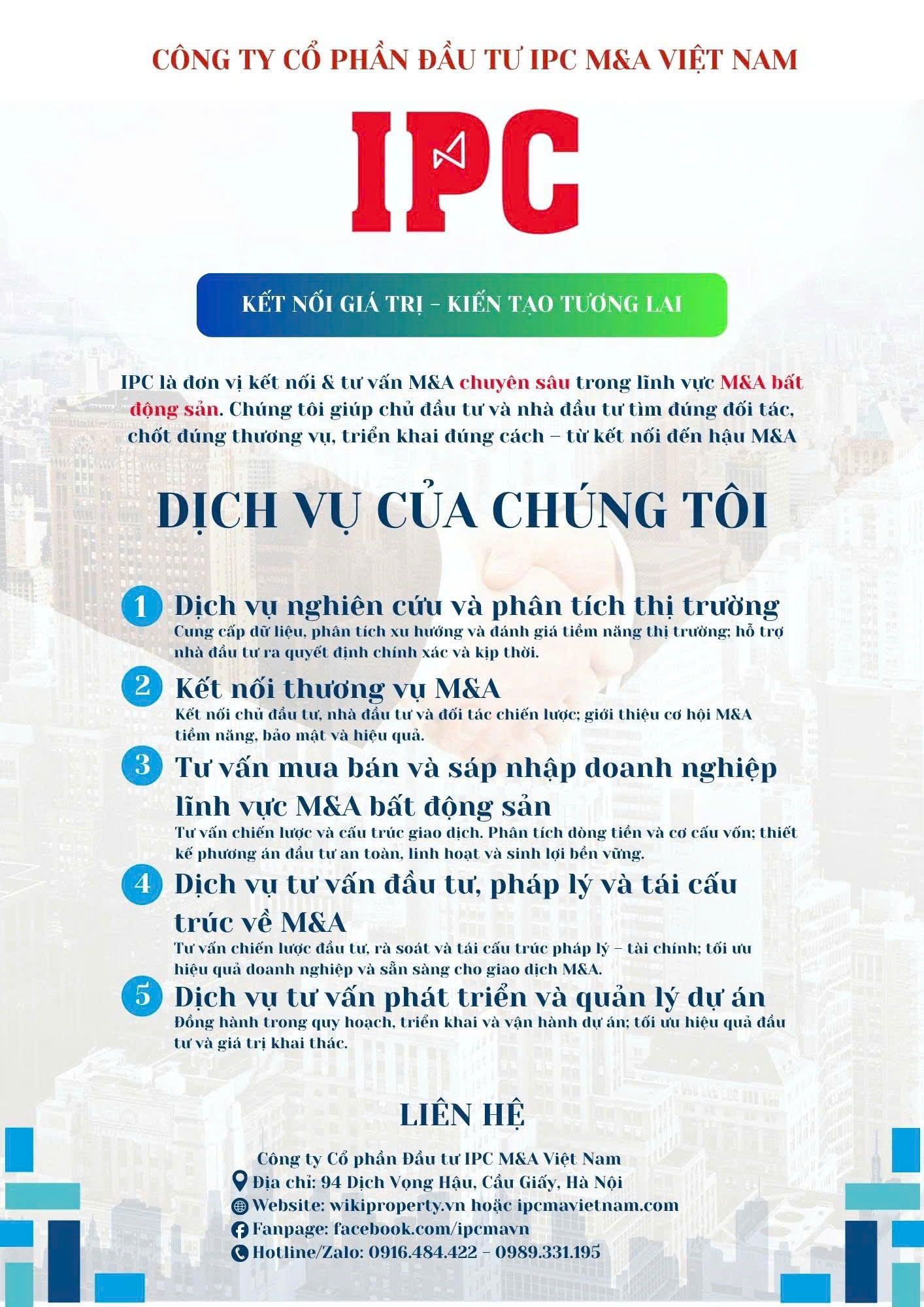 CÔNG TY CỔ PHẦN ĐẦU TƯ IPC M&A VIỆT NAM

IPC

KẾT NỐI GIÁ TRỊ - KIẾN TẠO TƯƠNG LAI

IPC là đơn vị kết nối & tư vấn M&A chuyên sâu trong lĩnh vực M&A bất động sản. Chúng tôi giúp chủ đầu tư và nhà đầu tư tìm đúng đối tác, chốt đúng thương vụ, triển khai đúng cách – từ kết nối đến hậu M&A

DỊCH VỤ CỦA CHÚNG TÔI

1 Dịch vụ nghiên cứu và phân tích thị trường
Cung cấp dữ liệu, phân tích xu hướng và đánh giá tiềm năng thị trường; hỗ trợ nhà đầu tư ra quyết định chính xác và kịp thời.

2 Kết nối thương vụ M&A
Kết nối chủ đầu tư, nhà đầu tư và đối tác chiến lược; giới thiệu cơ hội M&A tiềm năng, bảo mật và hiệu quả.

3 Tư vấn mua bán và sáp nhập doanh nghiệp lĩnh vực M&A bất động sản
Tư vấn chiến lược và cấu trúc giao dịch. Phân tích dòng tiền và cơ cấu vốn; thiết kế phương án đầu tư an toàn, linh hoạt và sinh lợi bền vững.

4 Dịch vụ tư vấn đầu tư, pháp lý và tái cấu trúc về M&A
Tư vấn chiến lược đầu tư, rà soát và tái cấu trúc pháp lý – tài chính; tối ưu hiệu quả doanh nghiệp và sẵn sàng cho giao dịch M&A.

5 Dịch vụ tư vấn phát triển và quản lý dự án
Đồng hành trong quy hoạch, triển khai và vận hành dự án; tối ưu hiệu quả đầu tư và giá trị khai thác.

LIÊN HỆ

Công ty Cổ phần Đầu tư IPC M&A Việt Nam
Địa chỉ: 94 Dịch Vọng Hậu, Cầu Giấy, Hà Nội
Website: wikiproperty.vn hoặc ipcmavietnam.com
Fanpage: facebook.com/ipcmavn
Hotline/Zalo: 0916.484.422 - 0989.331.195